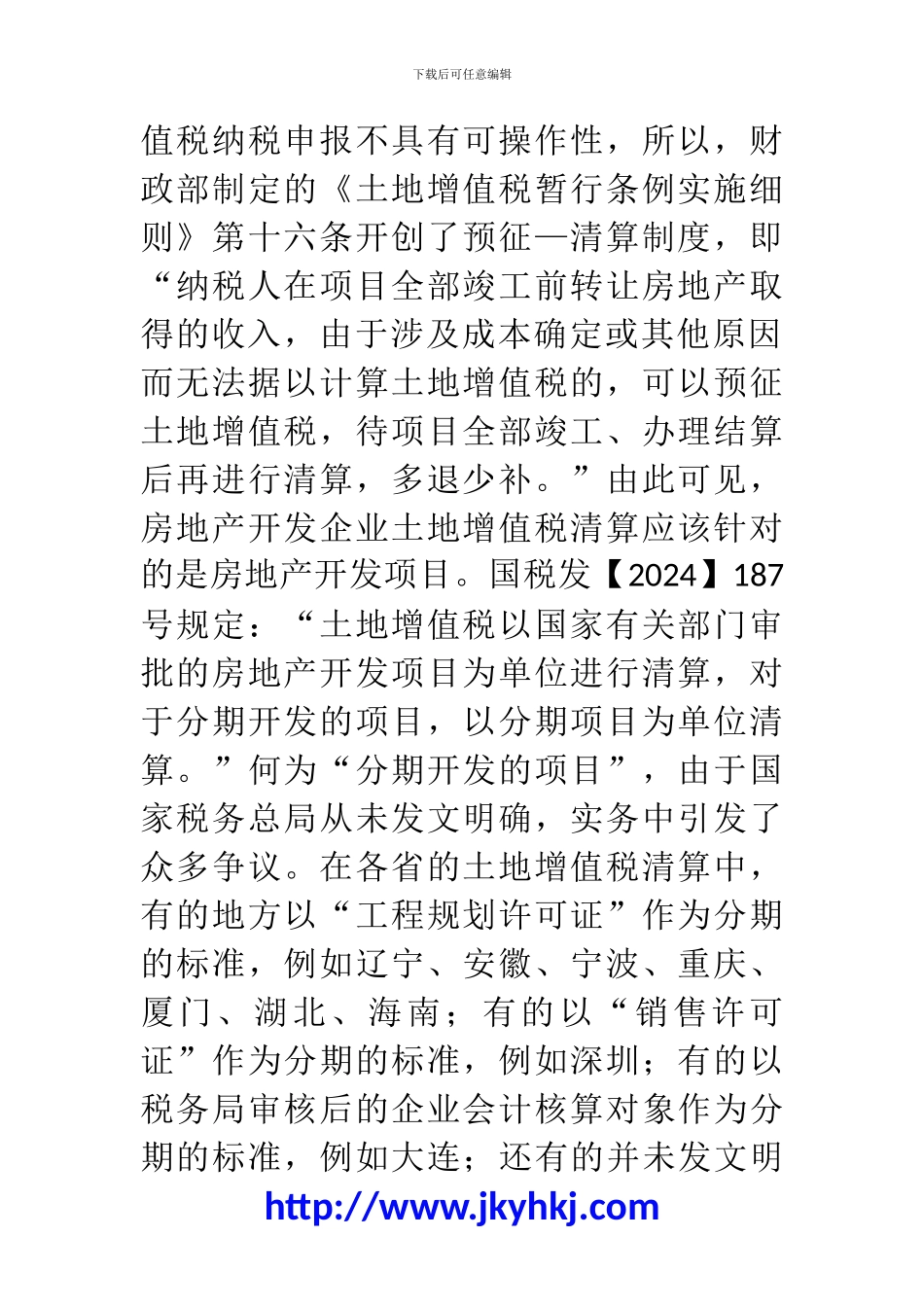 下载后可任意编辑

值税纳税申报不具有可操作性，所以，财政部制定的《土地增值税暂行条例实施细则》第十六条开创了预征—清算制度，即“纳税人在项目全部竣工前转让房地产取得的收入，由于涉及成本确定或其他原因而无法据以计算土地增值税的，可以预征土地增值税，待项目全部竣工、办理结算后再进行清算，多退少补。”由此可见，房地产开发企业土地增值税清算应该针对的是房地产开发项目。国税发【2024】187号规定：“土地增值税以国家有关部门审批的房地产开发项目为单位进行清算，对于分期开发的项目，以分期项目为单位清算。”何为“分期开发的项目”，由于国家税务总局从未发文明确，实务中引发了众多争议。在各省的土地增值税清算中，有的地方以“工程规划许可证”作为分期的标准，例如辽宁、安徽、宁波、重庆、厦门、湖北、海南；有的以“销售许可证”作为分期的标准，例如深圳；有的以税务局审核后的企业会计核算对象作为分期的标准，例如大连；还有的并未发文明

http://www.jkyhkj.com